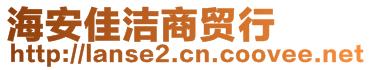 海安佳洁商贸行
http://lanse2.cn.coovee.net